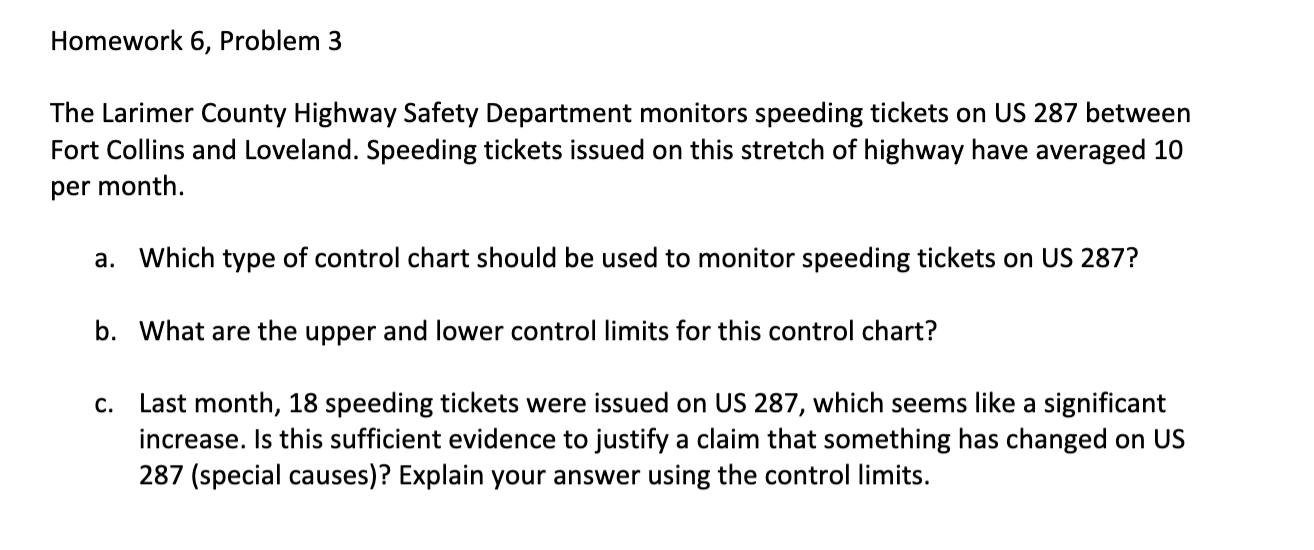 Homework 6, Problem 3

The Larimer County Highway Safety Department monitors speeding tickets on US 287 between Fort Collins and Loveland. Speeding tickets issued on this stretch of highway have averaged 10 per month.

a. Which type of control chart should be used to monitor speeding tickets on US 287?

b. What are the upper and lower control limits for this control chart?

c. Last month, 18 speeding tickets were issued on US 287, which seems like a significant increase. Is this sufficient evidence to justify a claim that something has changed on US 287 (special causes)? Explain your answer using the control limits.